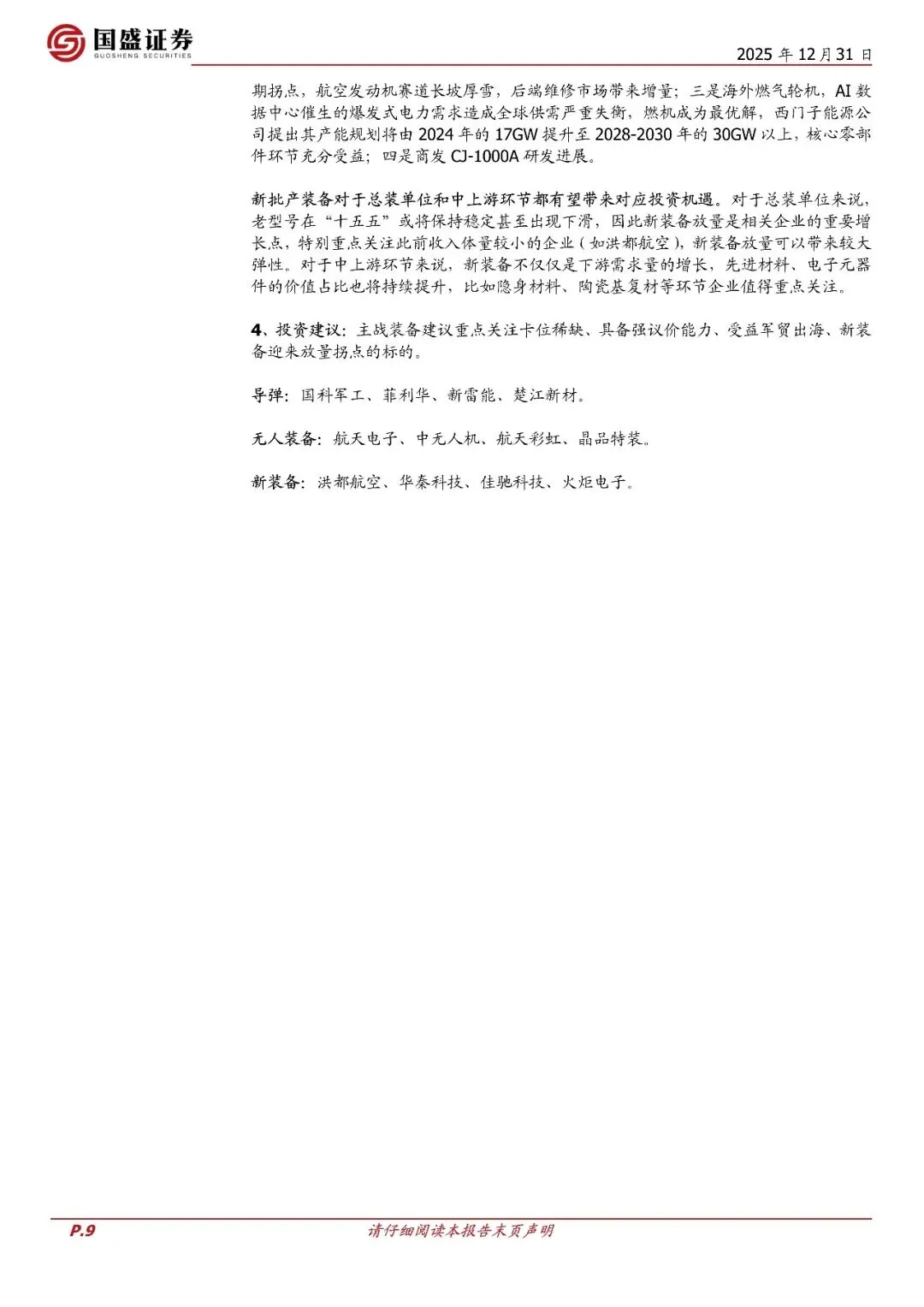 国盛证券
GUOSHENG SECURITIES

2025年12月31日

期拐点，航空发动机赛道长坡厚雪，后端维修市场带来增量；三是海外燃气轮机，AI数据中心催生的爆发式电力需求造成全球供需严重失衡，燃机成为最优解，西门子能源公司提出其产能规划将由2024年的17GW提升至2028-2030年的30GW以上，核心零部件环节充分受益；四是商发CJ-1000A研发进展。

新批产装备对于总装单位和中上游环节都有望带来对应投资机遇。对于总装单位来说，老型号在“十五五”或将保持稳定甚至出现下滑，因此新装备放量是相关企业的重要增长点，特别重点关注此前收入体量较小的企业（如洪都航空），新装备放量可以带来较大弹性。对于中上游环节来说，新装备不仅仅是下游需求量的增长，先进材料、电子元器件的价值占比也将持续提升，比如隐身材料、陶瓷基复材等环节企业值得重点关注。

4、投资建议：主战装备建议重点关注卡位稀缺、具备强议价能力、受益军贸出海、新装备迎来放量拐点的标的。

导弹：国科军工、菲利华、新雷能、楚江新材。

无人装备：航天电子、中无人机、航天彩虹、晶品特装。

新装备：洪都航空、华秦科技、佳驰科技、火炬电子。

P.9

请仔细阅读本报告末页声明